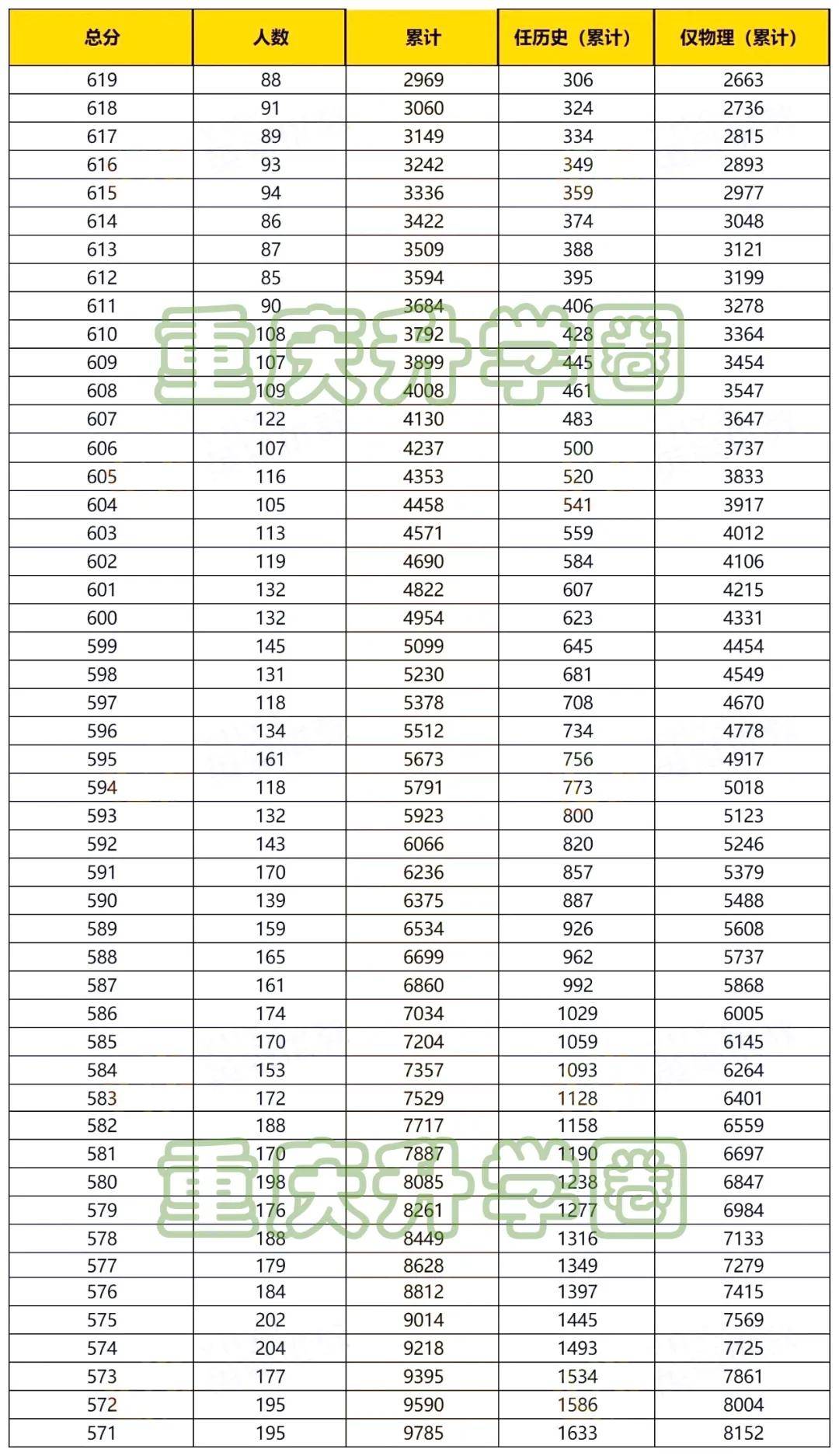 | 总分 | 人数 | 累计 | 任历史（累计） | 仅物理（累计） |
|---|---|---|---|---|
| 619 | 88 | 2969 | 306 | 2663 |
| 618 | 91 | 3060 | 324 | 2736 |
| 617 | 89 | 3149 | 334 | 2815 |
| 616 | 93 | 3242 | 349 | 2893 |
| 615 | 94 | 3336 | 359 | 2977 |
| 614 | 86 | 3422 | 374 | 3048 |
| 613 | 87 | 3509 | 388 | 3121 |
| 612 | 85 | 3594 | 395 | 3199 |
| 611 | 90 | 3684 | 406 | 3278 |
| 610 | 108 | 3792 | 428 | 3364 |
| 609 | 107 | 3899 | 445 | 3454 |
| 608 | 109 | 4008 | 461 | 3547 |
| 607 | 122 | 4130 | 483 | 3647 |
| 606 | 107 | 4237 | 500 | 3737 |
| 605 | 116 | 4353 | 520 | 3833 |
| 604 | 105 | 4458 | 541 | 3917 |
| 603 | 113 | 4571 | 559 | 4012 |
| 602 | 119 | 4690 | 584 | 4106 |
| 601 | 132 | 4822 | 607 | 4215 |
| 600 | 132 | 4954 | 623 | 4331 |
| 599 | 145 | 5099 | 645 | 4454 |
| 598 | 131 | 5230 | 681 | 4549 |
| 597 | 118 | 5378 | 708 | 4670 |
| 596 | 134 | 5512 | 734 | 4778 |
| 595 | 161 | 5673 | 756 | 4917 |
| 594 | 118 | 5791 | 773 | 5018 |
| 593 | 132 | 5923 | 800 | 5123 |
| 592 | 143 | 6066 | 820 | 5246 |
| 591 | 170 | 6236 | 857 | 5379 |
| 590 | 139 | 6375 | 887 | 5488 |
| 589 | 159 | 6534 | 926 | 5608 |
| 588 | 165 | 6699 | 962 | 5737 |
| 587 | 161 | 6860 | 992 | 5868 |
| 586 | 174 | 7034 | 1029 | 6005 |
| 585 | 170 | 7204 | 1059 | 6145 |
| 584 | 153 | 7357 | 1093 | 6264 |
| 583 | 172 | 7529 | 1128 | 6401 |
| 582 | 188 | 7717 | 1158 | 6559 |
| 581 | 170 | 7887 | 1190 | 6697 |
| 580 | 198 | 8085 | 1238 | 6847 |
| 579 | 176 | 8261 | 1277 | 6984 |
| 578 | 188 | 8449 | 1316 | 7133 |
| 577 | 179 | 8628 | 1349 | 7279 |
| 576 | 184 | 8812 | 1397 | 7415 |
| 575 | 202 | 9014 | 1445 | 7569 |
| 574 | 204 | 9218 | 1493 | 7725 |
| 573 | 177 | 9395 | 1534 | 7861 |
| 572 | 195 | 9590 | 1586 | 8004 |
| 571 | 195 | 9785 | 1633 | 8152 |

重庆升学圈
重庆升学圈